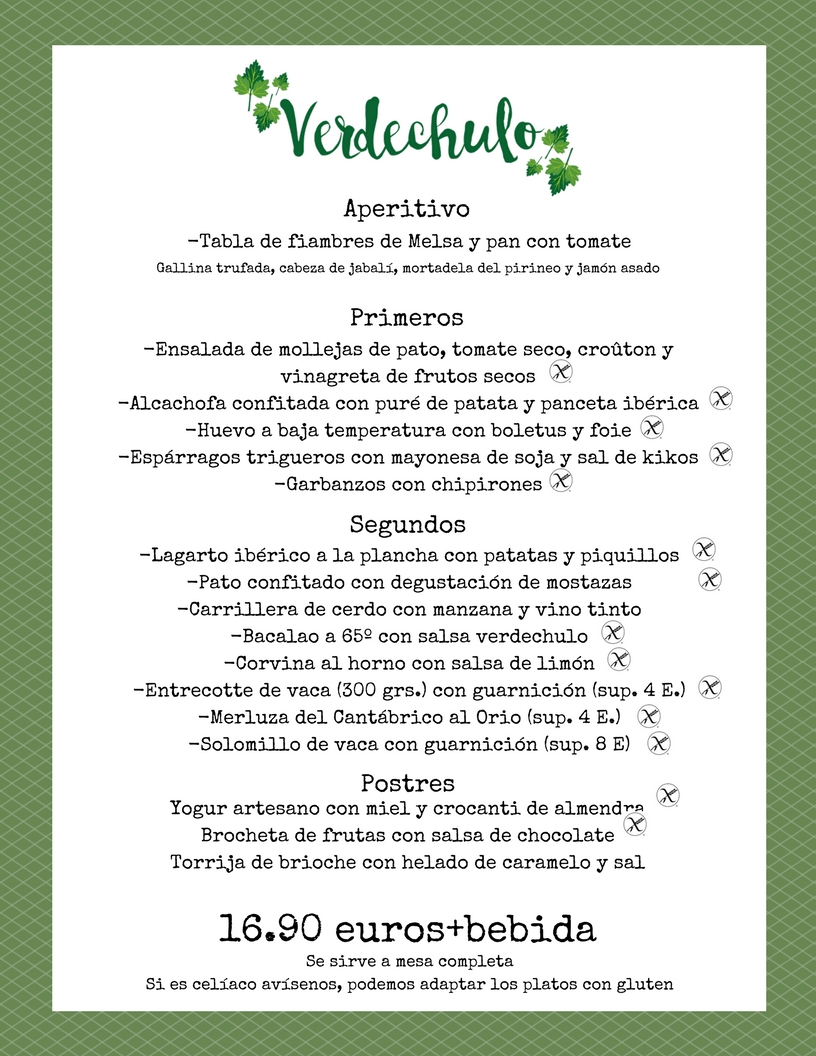 Verdechulo

Aperitivo
-Tabla de fiambres de Melsa y pan con tomate
Gallina trufada, cabeza de jabalí, mortadela del pirineo y jamón asado

Primeros
-Ensalada de mollejas de pato, tomate seco, croûton y vinagreta de frutos secos
-Alcachofa confitada con puré de patata y panceta ibérica
-Huevo a baja temperatura con boletus y foie
-Espárragos trigueros con mayonesa de soja y sal de kikos
-Garbanzos con chipirones

Segundos
-Lagarto ibérico a la plancha con patatas y piquillos
-Pato confitado con degustación de mostazas
-Carrillera de cerdo con manzana y vino tinto
-Bacalao a 65º con salsa verdechulo
-Corvina al horno con salsa de limón
-Entrecotte de vaca (300 grs.) con guarnición (sup. 4 E.)
-Merluza del Cantábrico al Orio (sup. 4 E.)
-Solomillo de vaca con guarnición (sup. 8 E)

Postres
Yogur artesano con miel y crocanti de almendra
Brocheta de frutas con salsa de chocolate
Torrija de brioche con helado de caramelo y sal

16.90 euros+bebida
Se sirve a mesa completa
Si es celíaco avísenos, podemos adaptar los platos con gluten